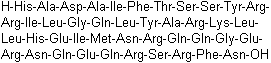 H-His-Ala-Asp-Ala-Ile-Phe-Thr-Ser-Ser-Tyr-Arg-Arg-Ile-Leu-Gly-Gln-Leu-Tyr-Ala-Arg-Lys-Leu-Leu-His-Glu-Ile-Met-Asn-Arg-Gln-Gln-Gly-Glu-Arg-Asn-Gln-Glu-Gln-Arg-Ser-Arg-Phe-Asn-OH